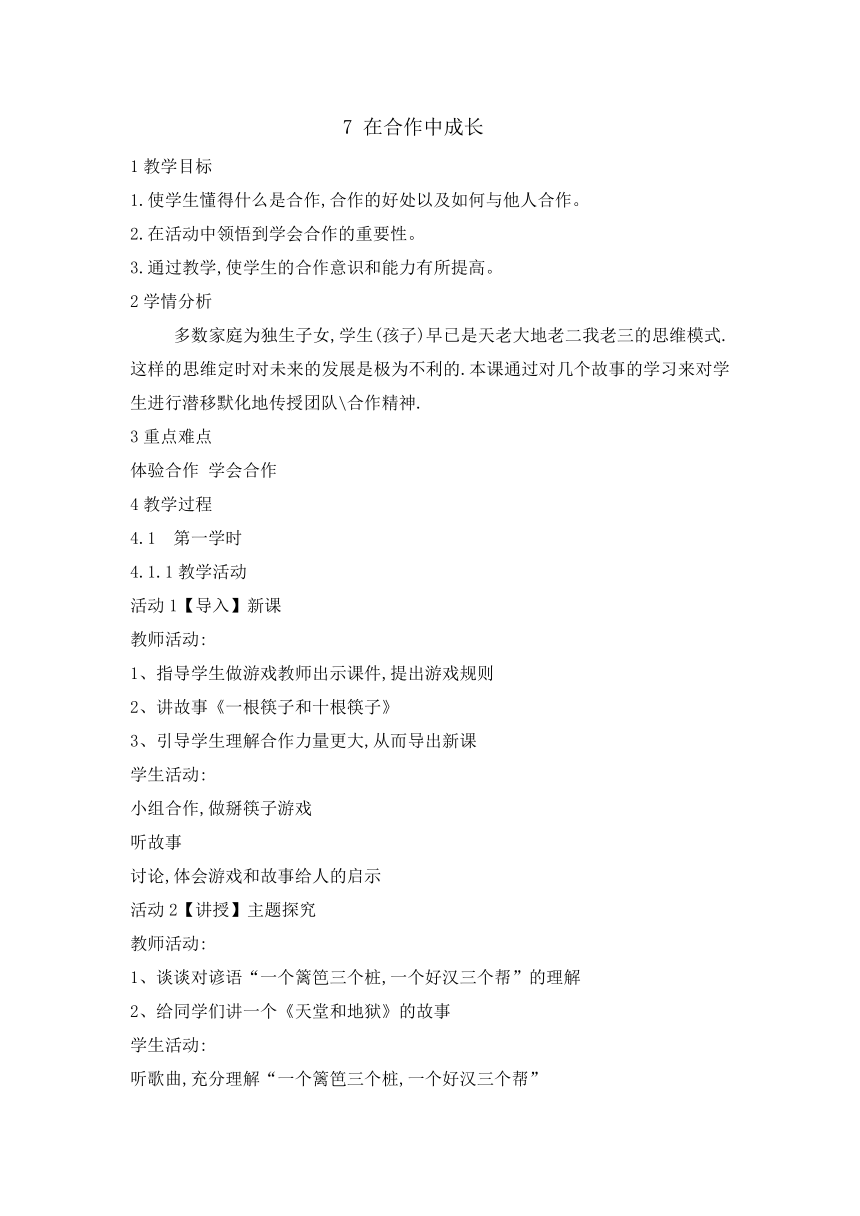 7 在合作中成长

1 教学目标

1.使学生懂得什么是合作,合作的好处以及如何与他人合作。

2.在活动中领悟到学会合作的重要性。

3.通过教学,使学生的合作意识和能力有所提高。

2 学情分析

多数家庭为独生子女,学生(孩子)早已是天老大地老二我老三的思维模式.这样的思维定时对未来的发展是极为不利的.本课通过对几个故事的学习来对学生进行潜移默化地传授团队\合作精神.

3 重点难点

体验合作 学会合作

4 教学过程

4.1 第一学时

4.1.1 教学活动

活动 1【导入】新课

教师活动:

1、指导学生做游戏教师出示课件,提出游戏规则

2、讲故事《一根筷子和十根筷子》

3、引导学生理解合作力量更大,从而导出新课

学生活动:

小组合作,做掰筷子游戏

听故事

讨论,体会游戏和故事给人的启示

活动 2【讲授】主题探究

教师活动:

1、谈谈对谚语“一个篱笆三个桩,一个好汉三个帮”的理解

2、给同学们讲一个《天堂和地狱》的故事

学生活动:

听歌曲,充分理解“一个篱笆三个桩,一个好汉三个帮”